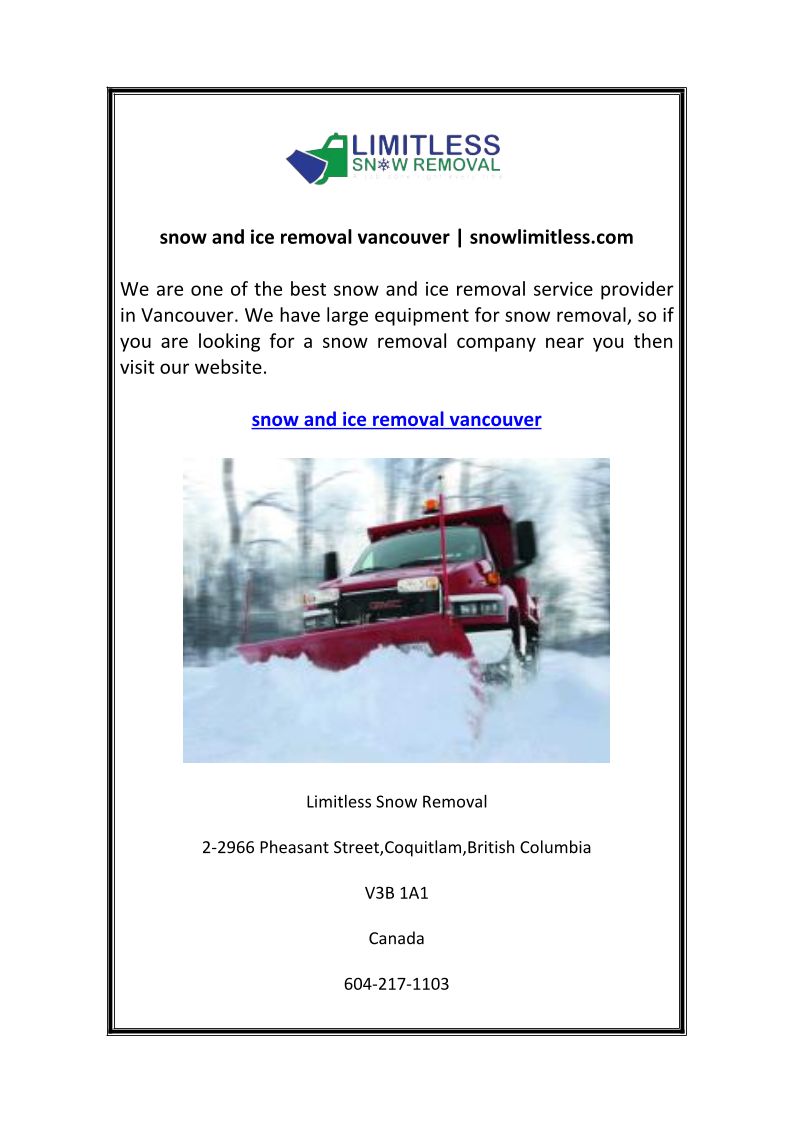 LIMITLESS
SNOW REMOVAL

snow and ice removal vancouver | snowlimitless.com

We are one of the best snow and ice removal service provider in Vancouver. We have large equipment for snow removal, so if you are looking for a snow removal company near you then visit our website.

snow and ice removal vancouver

GMC

Limitless Snow Removal

2-2966 Pheasant Street,Coquitlam,British Columbia

V3B 1A1

Canada

604-217-1103